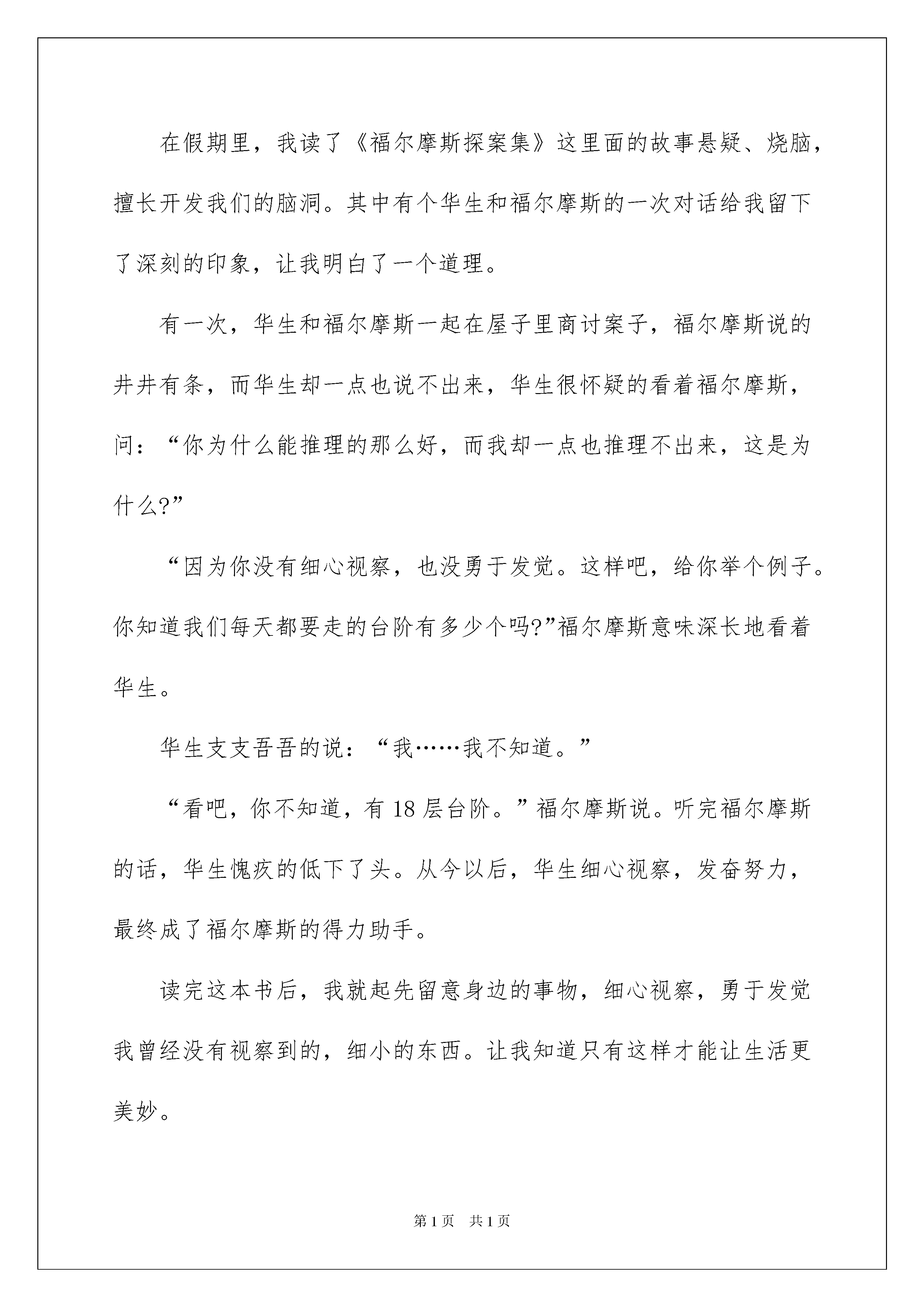 在假期里，我读了《福尔摩斯探案集》这里面的故事悬疑、烧脑，擅长开发我们的脑洞。其中有个华生和福尔摩斯的一次对话给我留下了深刻的印象，让我明白了一个道理。

有一次，华生和福尔摩斯一起在屋子里商讨案子，福尔摩斯说的井井有条，而华生却一点也说不出来，华生很怀疑的看着福尔摩斯，问：“你为什么能推理的那么好，而我却一点也推理不出来，这是为什么?”

“因为你没有细心视察，也没勇于发觉。这样吧，给你举个例子。你知道我们每天都要走的台阶有多少个吗?”福尔摩斯意味深长地看着华生。

华生支支吾吾的说：“我……我不知道。”

“看吧，你不知道，有 18 层台阶。”福尔摩斯说。听完福尔摩斯的话，华生愧疚的低下了头。从今以后，华生细心视察，发奋努力，最终成了福尔摩斯的得力助手。

读完这本书后，我就起先留意身边的事物，细心视察，勇于发觉我曾经没有视察到的，细小的东西。让我知道只有这样才能让生活更美妙。

第 1 页　共 1 页